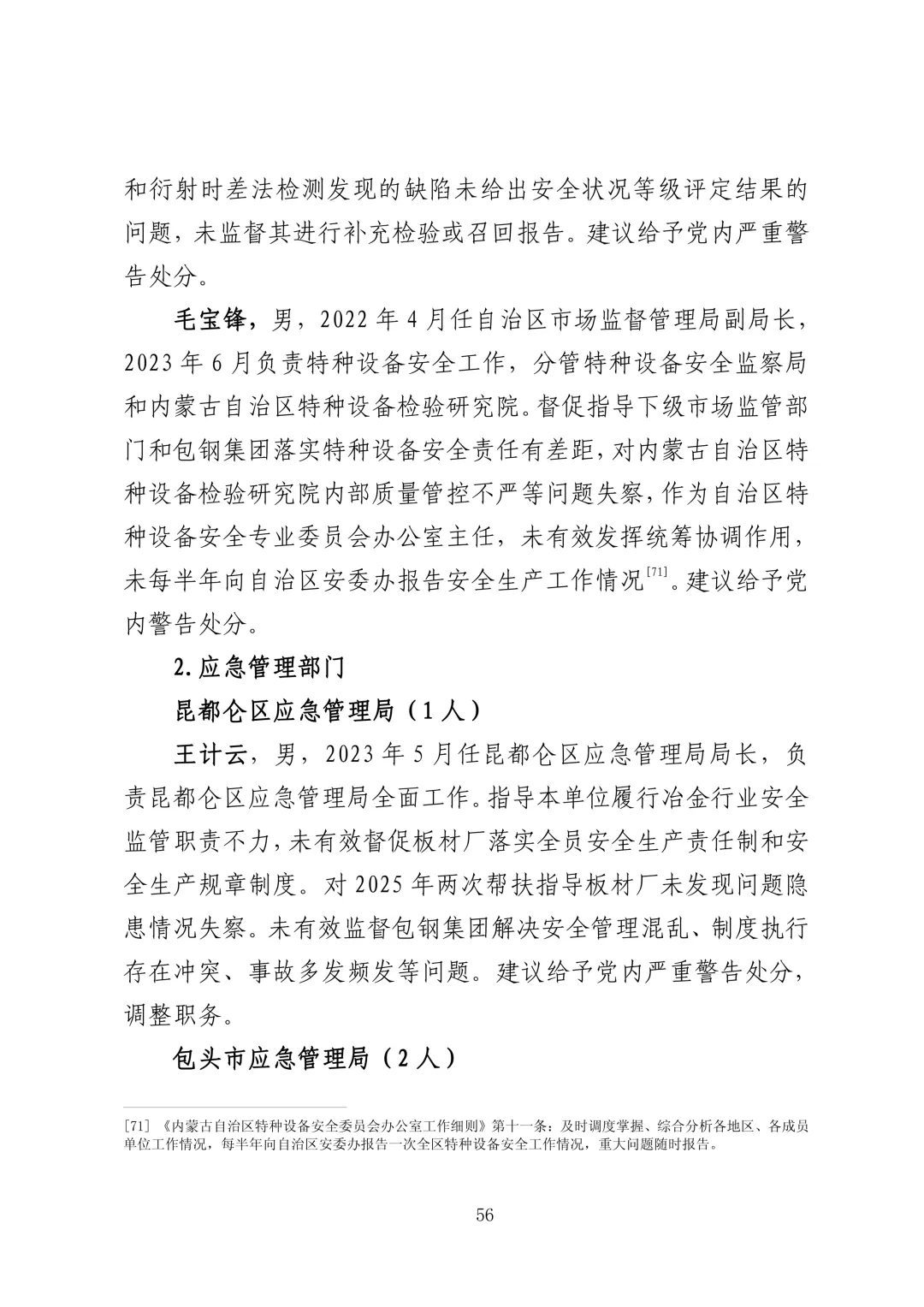 和衍射时差法检测发现的缺陷未给出安全状况等级评定结果的问题，未监督其进行补充检验或召回报告。建议给予党内严重警告处分。

毛宝锋，男，2022年4月任自治区市场监督管理局副局长，2023年6月负责特种设备安全工作，分管特种设备安全监察局和内蒙古自治区特种设备检验研究院。督促指导下级市场监管部门和包钢集团落实特种设备安全责任有差距，对内蒙古自治区特种设备检验研究院内部质量管控不严等问题失察，作为自治区特种设备安全专业委员会办公室主任，未有效发挥统筹协调作用，未每半年向自治区安委办报告安全生产工作情况$^{[71]}$。建议给予党内警告处分。

2.应急管理部门

昆都仑区应急管理局（1人）

王计云，男，2023年5月任昆都仑区应急管理局局长，负责昆都仑区应急管理局全面工作。指导本单位履行冶金行业安全监管职责不力，未有效督促板材厂落实全员安全生产责任制和安全生产规章制度。对2025年两次帮扶指导板材厂未发现问题隐患情况失察。未有效监督包钢集团解决安全管理混乱、制度执行存在冲突、事故多发频发等问题。建议给予党内严重警告处分，调整职务。

包头市应急管理局（2人）

[71]《内蒙古自治区特种设备安全委员会办公室工作细则》第十一条：及时调度掌握、综合分析各地区、各成员单位工作情况，每半年向自治区安委办报告一次全区特种设备安全工作情况，重大问题随时报告。

56